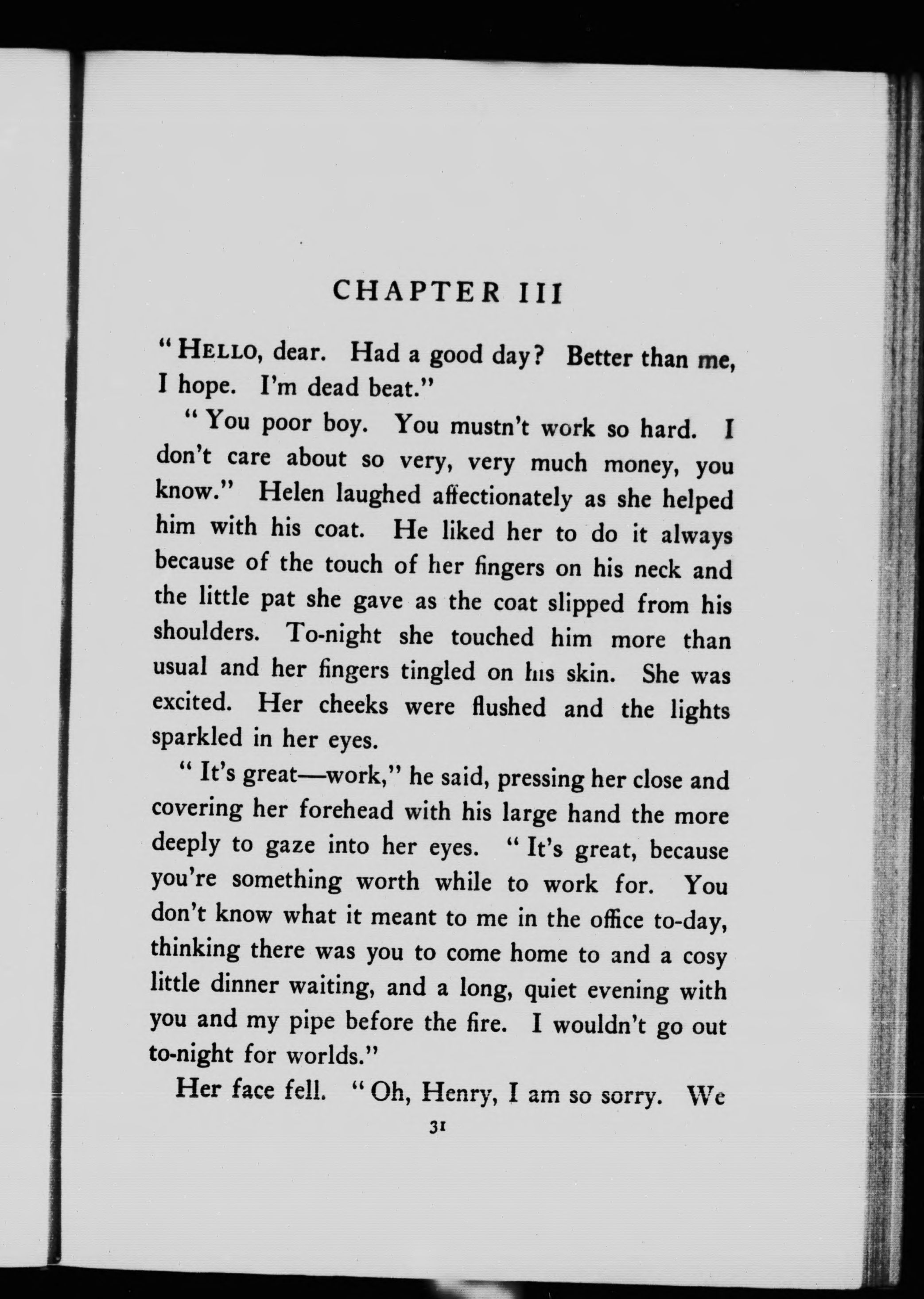 CHAPTER III

"HELLO, dear. Had a good day? Better than me, I hope. I'm dead beat."

"You poor boy. You mustn't work so hard. I don't care about so very, very much money, you know." Helen laughed affectionately as she helped him with his coat. He liked her to do it always because of the touch of her fingers on his neck and the little pat she gave as the coat slipped from his shoulders. To-night she touched him more than usual and her fingers tingled on his skin. She was excited. Her cheeks were flushed and the lights sparkled in her eyes.

"It's great—work," he said, pressing her close and covering her forehead with his large hand the more deeply to gaze into her eyes. "It's great, because you're something worth while to work for. You don't know what it meant to me in the office to-day, thinking there was you to come home to and a cosy little dinner waiting, and a long, quiet evening with you and my pipe before the fire. I wouldn't go out to-night for worlds."

Her face fell. "Oh, Henry, I am so sorry. We

31